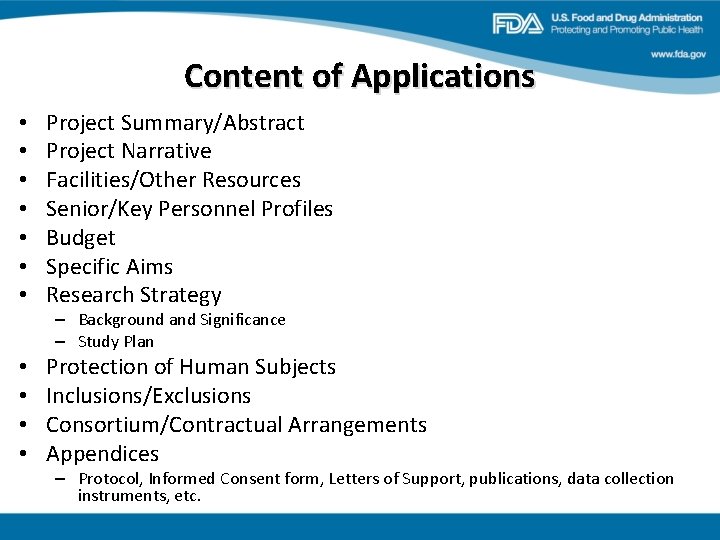 FDA U.S. Food and Drug Administration
Protecting and Promoting Public Health
www.fda.gov

Content of Applications

• Project Summary/Abstract
• Project Narrative
• Facilities/Other Resources
• Senior/Key Personnel Profiles
• Budget
• Specific Aims
• Research Strategy
– Background and Significance
– Study Plan
• Protection of Human Subjects
• Inclusions/Exclusions
• Consortium/Contractual Arrangements
• Appendices
– Protocol, Informed Consent form, Letters of Support, publications, data collection instruments, etc.